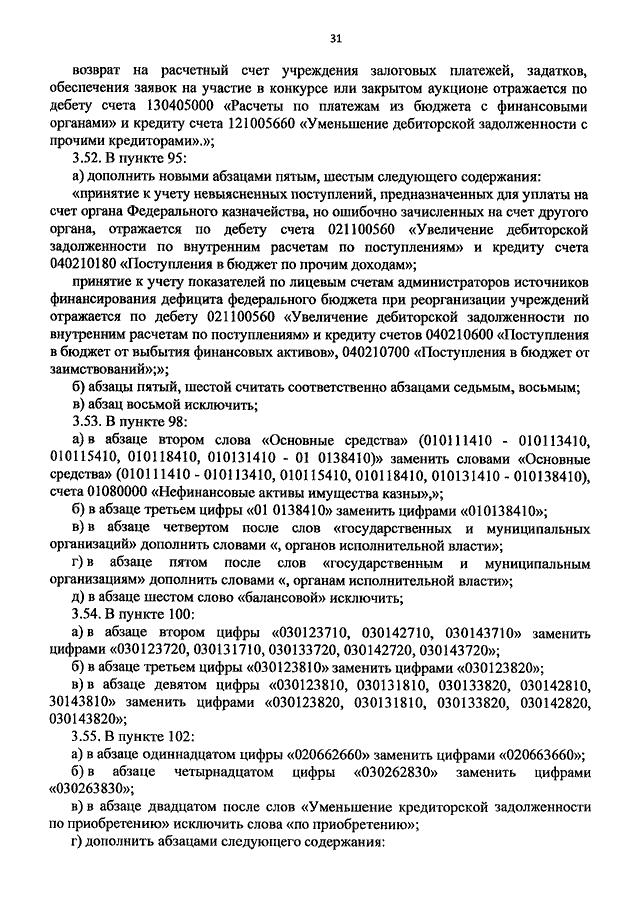 31

возврат на расчетный счет учреждения залоговых платежей, задатков, обеспечения заявок на участие в конкурсе или закрытом аукционе отражается по дебету счета 130405000 «Расчеты по платежам из бюджета с финансовыми органами» и кредиту счета 121005660 «Уменьшение дебиторской задолженности с прочими кредиторами».»;

3.52. В пункте 95:

а) дополнить новыми абзацами пятым, шестым следующего содержания:

«принятие к учету невыясненных поступлений, предназначенных для уплаты на счет органа Федерального казначейства, но ошибочно зачисленных на счет другого органа, отражается по дебету счета 021100560 «Увеличение дебиторской задолженности по внутренним расчетам по поступлениям» и кредиту счета 040210180 «Поступления в бюджет по прочим доходам»;

принятие к учету показателей по лицевым счетам администраторов источников финансирования дефицита федерального бюджета при реорганизации учреждений отражается по дебету 021100560 «Увеличение дебиторской задолженности по внутренним расчетам по поступлениям» и кредиту счетов 040210600 «Поступления в бюджет от выбытия финансовых активов», 040210700 «Поступления в бюджет от заимствований»;»;

б) абзацы пятый, шестой считать соответственно абзацами седьмым, восьмым;

в) абзац восьмой исключить;

3.53. В пункте 98:

а) в абзаце втором слова «Основные средства» (010111410 - 010113410, 010115410, 010118410, 010131410 - 01 0138410)» заменить словами «Основные средства» (010111410 - 010113410, 010115410, 010118410, 010131410 - 010138410), счета 01080000 «Нефинансовые активы имущества казны»,»;

б) в абзаце третьем цифры «01 0138410» заменить цифрами «010138410»;

в) в абзаце четвертом после слов «государственных и муниципальных организаций» дополнить словами «, органов исполнительной власти»;

г) в абзаце пятом после слов «государственным и муниципальным организациям» дополнить словами «, органам исполнительной власти»;

д) в абзаце шестом слово «балансовой» исключить;

3.54. В пункте 100:

а) в абзаце втором цифры «030123710, 030142710, 030143710» заменить цифрами «030123720, 030131710, 030133720, 030142720, 030143720»;

б) в абзаце третьем цифры «030123810» заменить цифрами «030123820»;

в) в абзаце девятом цифры «030123810, 030131810, 030133820, 030142810, 30143810» заменить цифрами «030123820, 030131810, 030133820, 030142820, 030143820»;

3.55. В пункте 102:

а) в абзаце одиннадцатом цифры «020662660» заменить цифрами «020663660»;

б) в абзаце четырнадцатом цифры «030262830» заменить цифрами «030263830»;

в) в абзаце двадцатом после слов «Уменьшение кредиторской задолженности по приобретению» исключить слова «по приобретению»;

г) дополнить абзацами следующего содержания: